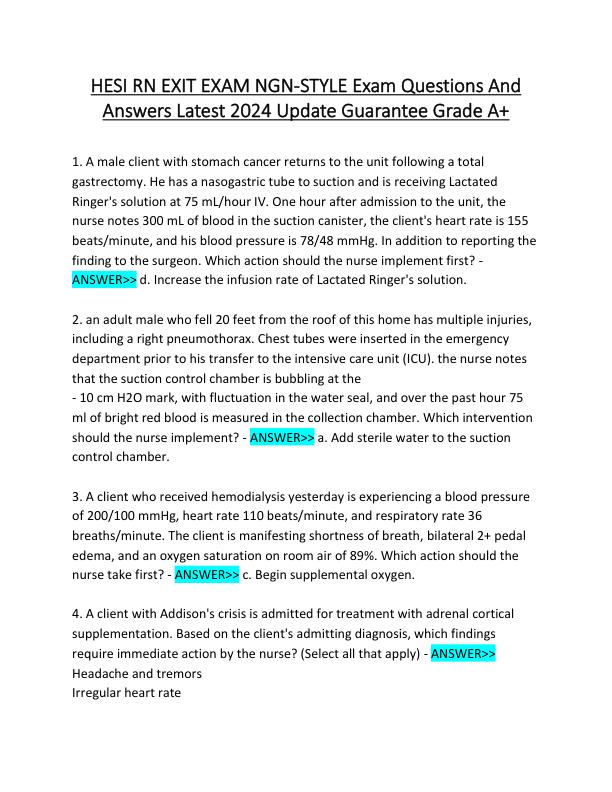 HESI RN EXIT EXAM NGN-STYLE Exam Questions And Answers Latest 2024 Update Guarantee Grade A+

1. A male client with stomach cancer returns to the unit following a total gastrectomy. He has a nasogastric tube to suction and is receiving Lactated Ringer's solution at 75 mL/hour IV. One hour after admission to the unit, the nurse notes 300 mL of blood in the suction canister, the client's heart rate is 155 beats/minute, and his blood pressure is 78/48 mmHg. In addition to reporting the finding to the surgeon. Which action should the nurse implement first? - ANSWER>> d. Increase the infusion rate of Lactated Ringer's solution.

2. an adult male who fell 20 feet from the roof of this home has multiple injuries, including a right pneumothorax. Chest tubes were inserted in the emergency department prior to his transfer to the intensive care unit (ICU). the nurse notes that the suction control chamber is bubbling at the
- 10 cm H2O mark, with fluctuation in the water seal, and over the past hour 75 ml of bright red blood is measured in the collection chamber. Which intervention should the nurse implement? - ANSWER>> a. Add sterile water to the suction control chamber.

3. A client who received hemodialysis yesterday is experiencing a blood pressure of 200/100 mmHg, heart rate 110 beats/minute, and respiratory rate 36 breaths/minute. The client is manifesting shortness of breath, bilateral 2+ pedal edema, and an oxygen saturation on room air of 89%. Which action should the nurse take first? - ANSWER>> c. Begin supplemental oxygen.

4. A client with Addison's crisis is admitted for treatment with adrenal cortical supplementation. Based on the client's admitting diagnosis, which findings require immediate action by the nurse? (Select all that apply) - ANSWER>>
Headache and tremors
Irregular heart rate